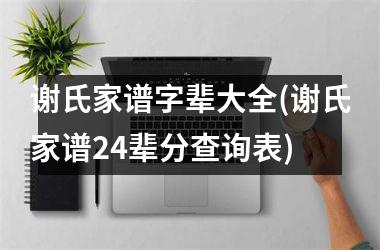 谢氏家谱字辈大全(谢氏家谱24辈分查询表)